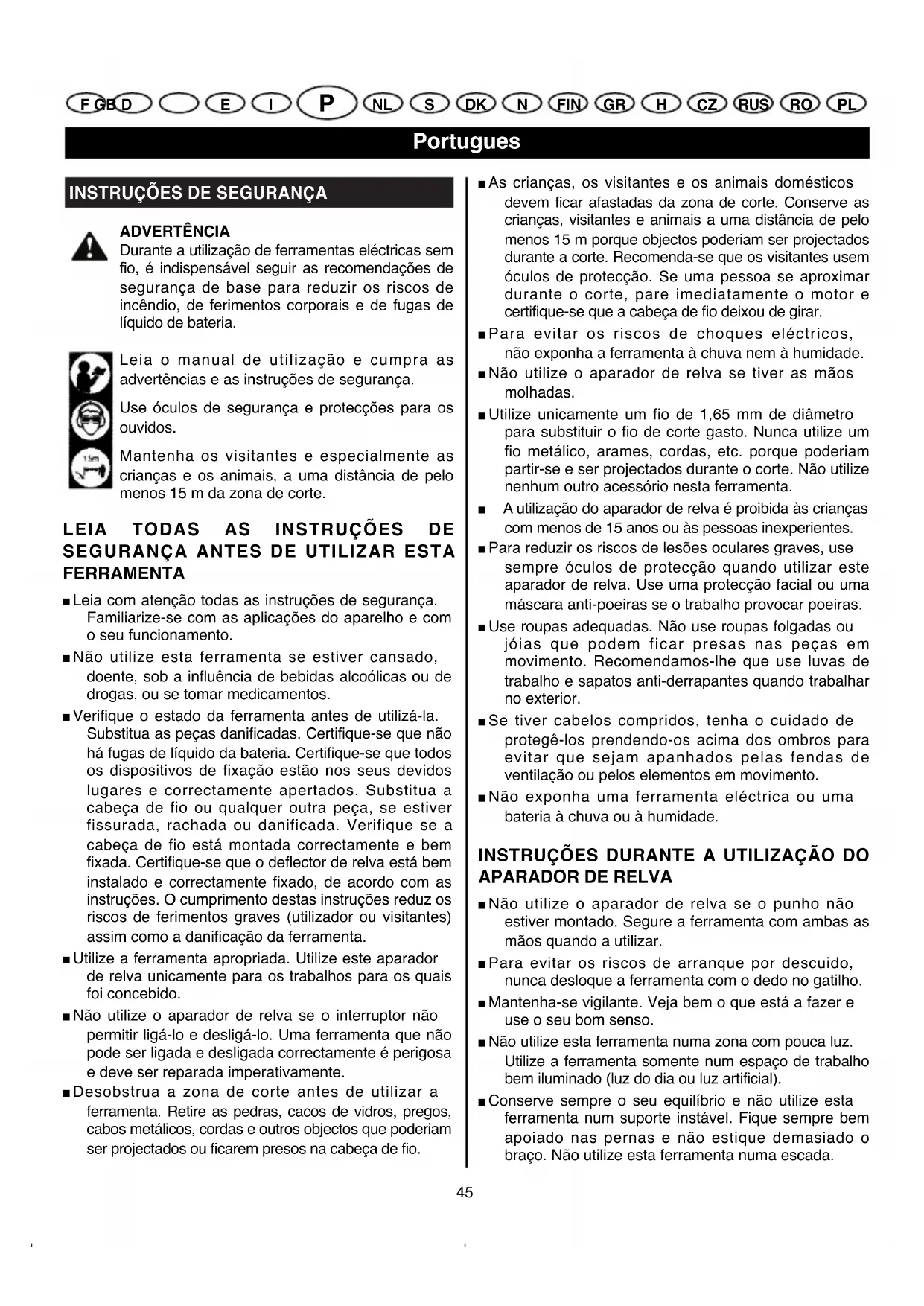 F GB D E I P NL S DK N FIN GR H CZ RUS RO PL

Portugues

INSTRUÇÕES DE SEGURANÇA

ADVERTÊNCIA
Durante a utilização de ferramentas eléctricas sem fio, é indispensável seguir as recomendações de segurança de base para reduzir os riscos de incêndio, de ferimentos corporais e de fugas de líquido de bateria.

Leia o manual de utilização e cumpra as advertências e as instruções de segurança.

Use óculos de segurança e protecções para os ouvidos.

15m

Mantenha os visitantes e especialmente as crianças e os animais, a uma distância de pelo menos 15 m da zona de corte.

LEIA TODAS AS INSTRUÇÕES DE SEGURANÇA ANTES DE UTILIZAR ESTA FERRAMENTA

■ Leia com atenção todas as instruções de segurança. Familiarize-se com as aplicações do aparelho e com o seu funcionamento.

■ Não utilize esta ferramenta se estiver cansado, doente, sob a influência de bebidas alcoólicas ou de drogas, ou se tomar medicamentos.

■ Verifique o estado da ferramenta antes de utilizá-la. Substitua as peças danificadas. Certifique-se que não há fugas de líquido da bateria. Certifique-se que todos os dispositivos de fixação estão nos seus devidos lugares e correctamente apertados. Substitua a cabeça de fio ou qualquer outra peça, se estiver fissurada, rachada ou danificada. Verifique se a cabeça de fio está montada correctamente e bem fixada. Certifique-se que o deflector de relva está bem instalado e correctamente fixado, de acordo com as instruções. O cumprimento destas instruções reduz os riscos de ferimentos graves (utilizador ou visitantes) assim como a danificação da ferramenta.

■ Utilize a ferramenta apropriada. Utilize este aparador de relva unicamente para os trabalhos para os quais foi concebido.

■ Não utilize o aparador de relva se o interruptor não permitir ligá-lo e desligá-lo. Uma ferramenta que não pode ser ligada e desligada correctamente é perigosa e deve ser reparada imperativamente.

■ Desobstrua a zona de corte antes de utilizar a ferramenta. Retire as pedras, cacos de vidros, pregos, cabos metálicos, cordas e outros objectos que poderiam ser projectados ou ficarem presos na cabeça de fio.

■ As crianças, os visitantes e os animais domésticos devem ficar afastadas da zona de corte. Conserve as crianças, visitantes e animais a uma distância de pelo menos 15 m porque objectos poderiam ser projectados durante a corte. Recomenda-se que os visitantes usem óculos de protecção. Se uma pessoa se aproximar durante o corte, pare imediatamente o motor e certifique-se que a cabeça de fio deixou de girar.

■ Para evitar os riscos de choques eléctricos, não exponha a ferramenta à chuva nem à humidade.

■ Não utilize o aparador de relva se tiver as mãos molhadas.

■ Utilize unicamente um fio de 1,65 mm de diâmetro para substituir o fio de corte gasto. Nunca utilize um fio metálico, arames, cordas, etc. porque poderiam partir-se e ser projectados durante o corte. Não utilize nenhum outro acessório nesta ferramenta.

■ A utilização do aparador de relva é proibida às crianças com menos de 15 anos ou às pessoas inexperientes.

■ Para reduzir os riscos de lesões oculares graves, use sempre óculos de protecção quando utilizar este aparador de relva. Use uma protecção facial ou uma máscara anti-poeiras se o trabalho provocar poeiras.

■ Use roupas adequadas. Não use roupas folgadas ou jóias que podem ficar presas nas peças em movimento. Recomendamos-lhe que use luvas de trabalho e sapatos anti-derrapantes quando trabalhar no exterior.

■ Se tiver cabelos compridos, tenha o cuidado de protegê-los prendendo-os acima dos ombros para evitar que sejam apanhados pelas fendas de ventilação ou pelos elementos em movimento.

■ Não exponha uma ferramenta eléctrica ou uma bateria à chuva ou à humidade.

INSTRUÇÕES DURANTE A UTILIZAÇÃO DO APARADOR DE RELVA

■ Não utilize o aparador de relva se o punho não estiver montado. Segure a ferramenta com ambas as mãos quando a utilizar.

■ Para evitar os riscos de arranque por descuido, nunca desloque a ferramenta com o dedo no gatilho.

■ Mantenha-se vigilante. Veja bem o que está a fazer e use o seu bom senso.

■ Não utilize esta ferramenta numa zona com pouca luz. Utilize a ferramenta somente num espaço de trabalho bem iluminado (luz do dia ou luz artificial).

■ Conserve sempre o seu equilíbrio e não utilize esta ferramenta num suporte instável. Fique sempre bem apoiado nas pernas e não estique demasiado o braço. Não utilize esta ferramenta numa escada.

45